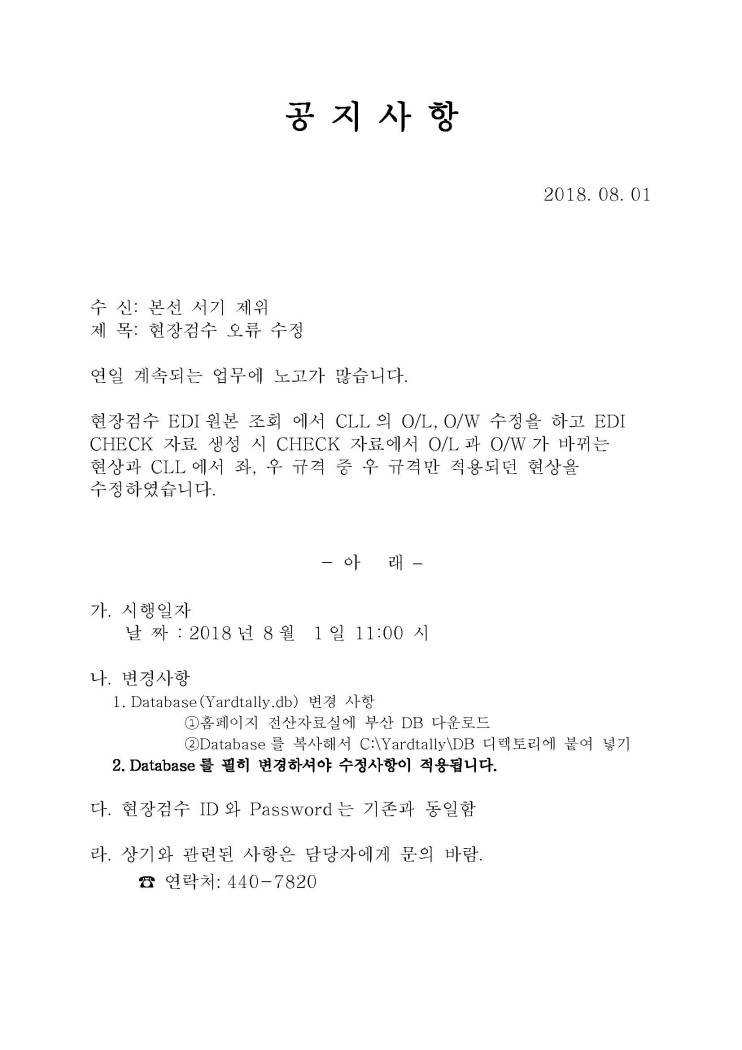 공 지 사 항

2018. 08. 01

수 신: 본선 서기 제위
제 목: 현장검수 오류 수정

연일 계속되는 업무에 노고가 많습니다.

현장검수 EDI 원본 조회 에서 CLL 의 O/L, O/W 수정을 하고 EDI CHECK 자료 생성 시 CHECK 자료에서 O/L 과 O/W 가 바뀌는 현상과 CLL 에서 좌, 우 규격 중 우 규격만 적용되던 현상을 수정하였습니다.

- 아 래 -

가. 시행일자
날 짜 : 2018 년 8 월 1 일 11:00 시

나. 변경사항
1. Database(Yardtally.db) 변경 사항
①홈페이지 전산자료실에 부산 DB 다운로드
②Database 를 복사해서 C:\Yardtally\DB 디렉토리에 붙여 넣기
2. Database 를 필히 변경하셔야 수정사항이 적용됩니다.

다. 현장검수 ID 와 Password 는 기존과 동일함

라. 상기와 관련된 사항은 담당자에게 문의 바람.
☎ 연락처: 440-7820